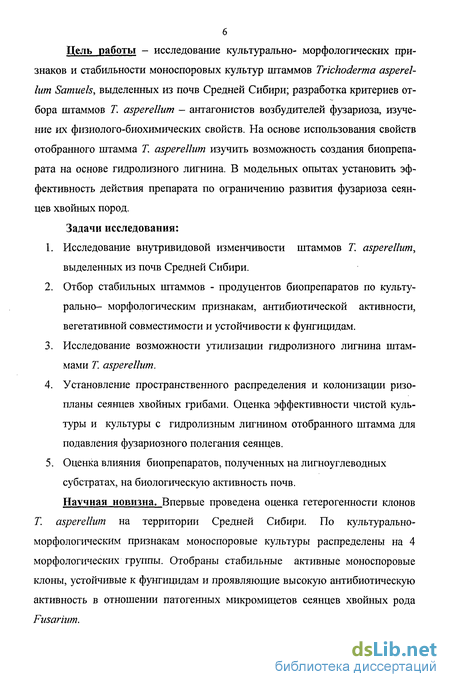 6

Цель работы – исследование культурально- морфологических признаков и стабильности моноспоровых культур штаммов Trichoderma asperellum Samuels, выделенных из почв Средней Сибири; разработка критериев отбора штаммов T. asperellum – антагонистов возбудителей фузариоза, изучение их физиолого-биохимических свойств. На основе использования свойств отобранного штамма T. asperellum изучить возможность создания биопрепарата на основе гидролизного лигнина. В модельных опытах установить эффективность действия препарата по ограничению развития фузариоза сеянцев хвойных пород.

Задачи исследования:

1. Исследование внутривидовой изменчивости штаммов T. asperellum, выделенных из почв Средней Сибири.

2. Отбор стабильных штаммов - продуцентов биопрепаратов по культурально– морфологическим признакам, антибиотической активности, вегетативной совместимости и устойчивости к фунгицидам.

3. Исследование возможности утилизации гидролизного лигнина штаммами T. asperellum.

4. Установление пространственного распределения и колонизации ризопланы сеянцев хвойных грибами. Оценка эффективности чистой культуры и культуры с гидролизным лигнином отобранного штамма для подавления фузариозного полегания сеянцев.

5. Оценка влияния биопрепаратов, полученных на лигноуглеводных субстратах, на биологическую активность почв.

Научная новизна. Впервые проведена оценка гетерогенности клонов T. asperellum на территории Средней Сибири. По культурально-морфологическим признакам моноспоровые культуры распределены на 4 морфологических группы. Отобраны стабильные активные моноспоровые клоны, устойчивые к фунгицидам и проявляющие высокую антибиотическую активность в отношении патогенных микромицетов сеянцев хвойных рода Fusarium.

dsLib.net
библиотека диссертаций